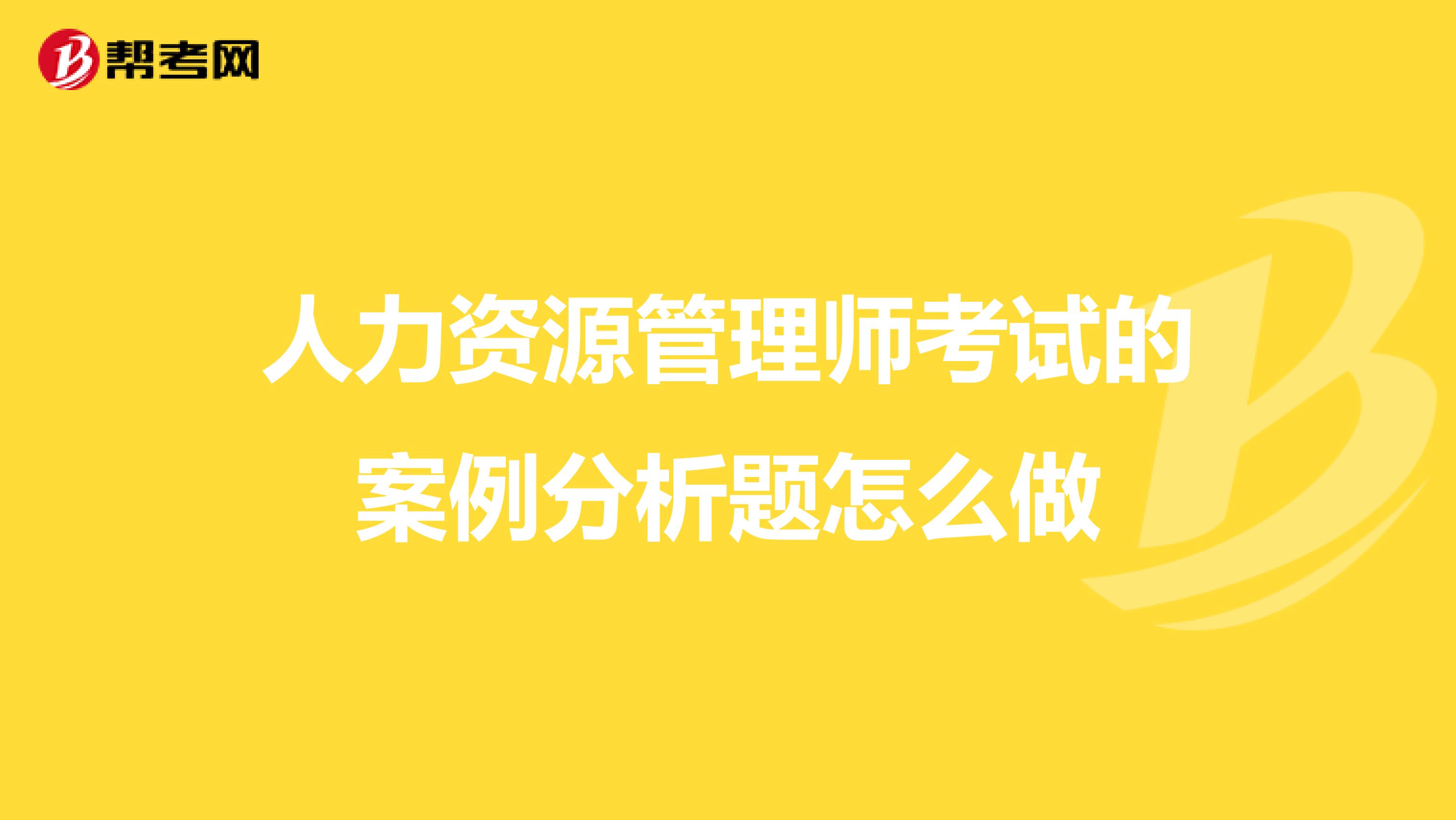 帮考网

人力资源管理师考试的案例分析题怎么做